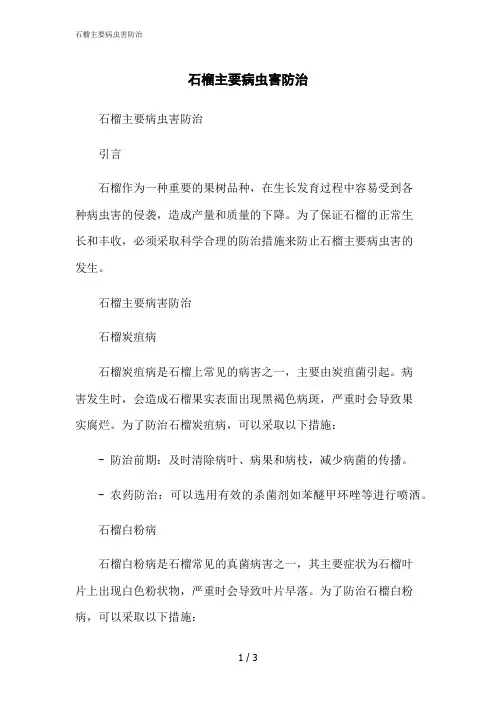 石榴主要病虫害防治

石榴主要病虫害防治

石榴主要病虫害防治

引言

石榴作为一种重要的果树品种，在生长发育过程中容易受到各种病虫害的侵袭，造成产量和质量的下降。为了保证石榴的正常生长和丰收，必须采取科学合理的防治措施来防止石榴主要病虫害的发生。

石榴主要病害防治

石榴炭疽病

石榴炭疽病是石榴上常见的病害之一，主要由炭疽菌引起。病害发生时，会造成石榴果实表面出现黑褐色病斑，严重时会导致果实腐烂。为了防治石榴炭疽病，可以采取以下措施：

- 防治前期：及时清除病叶、病果和病枝，减少病菌的传播。

- 农药防治：可以选用有效的杀菌剂如苯醚甲环唑等进行喷洒。

石榴白粉病

石榴白粉病是石榴常见的真菌病害之一，其主要症状为石榴叶片上出现白色粉状物，严重时会导致叶片早落。为了防治石榴白粉病，可以采取以下措施：

1 / 3